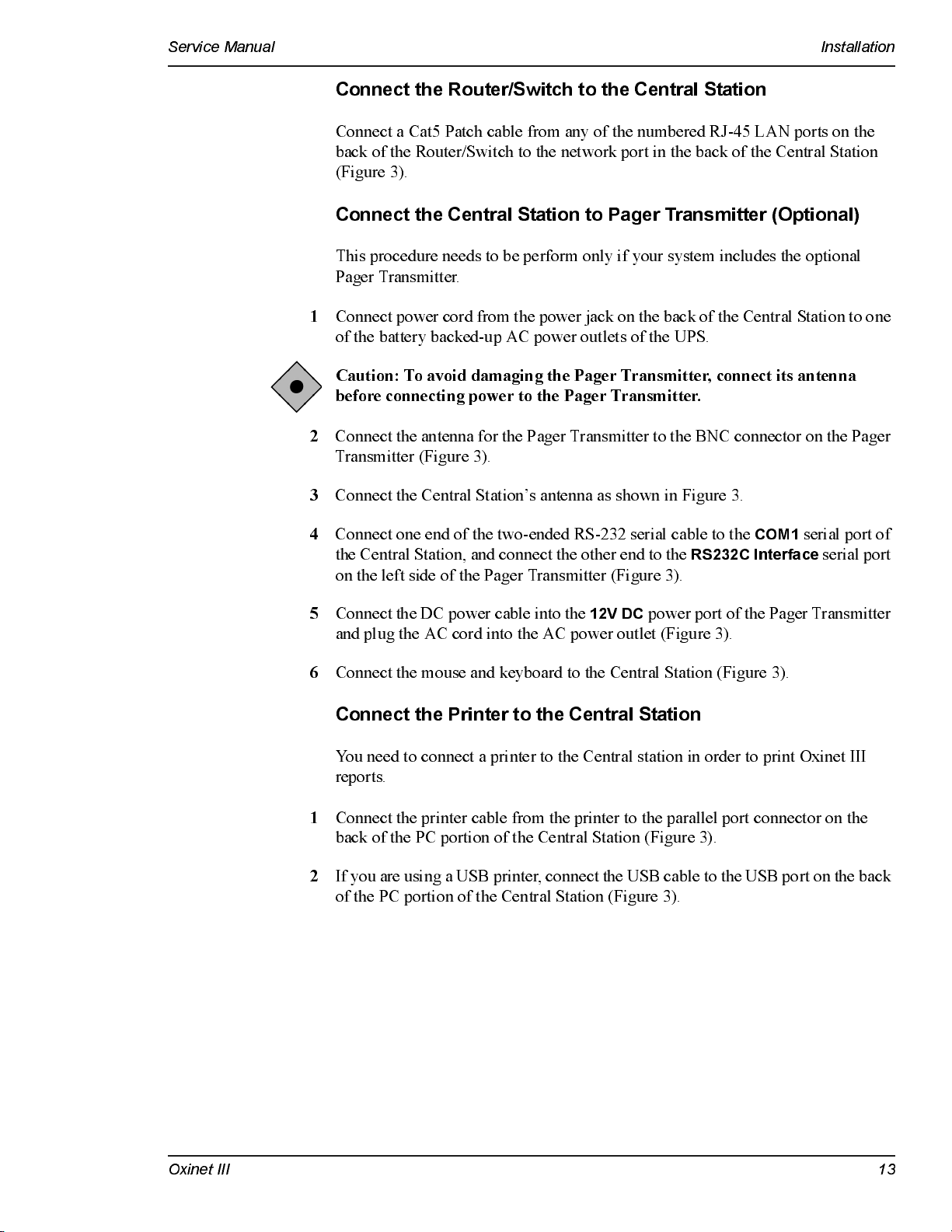 Service Manual

Installation

Connect the Router/Switch to the Central Station

Connect a Cat5 Patch cable from any of the numbered RJ-45 LAN ports on the back of the Router/Switch to the network port in the back of the Central Station (Figure 3).

Connect the Central Station to Pager Transmitter (Optional)

This procedure needs to be perform only if your system includes the optional Pager Transmitter.

1 Connect power cord from the power jack on the back of the Central Station to one of the battery backed-up AC power outlets of the UPS.

Caution: To avoid damaging the Pager Transmitter, connect its antenna before connecting power to the Pager Transmitter.

2 Connect the antenna for the Pager Transmitter to the BNC connector on the Pager Transmitter (Figure 3).

3 Connect the Central Station's antenna as shown in Figure 3.

4 Connect one end of the two-ended RS-232 serial cable to the COM1 serial port of the Central Station, and connect the other end to the RS232C Interface serial port on the left side of the Pager Transmitter (Figure 3).

5 Connect the DC power cable into the 12V DC power port of the Pager Transmitter and plug the AC cord into the AC power outlet (Figure 3).

6 Connect the mouse and keyboard to the Central Station (Figure 3).

Connect the Printer to the Central Station

You need to connect a printer to the Central station in order to print Oxinet III reports.

1 Connect the printer cable from the printer to the parallel port connector on the back of the PC portion of the Central Station (Figure 3).

2 If you are using a USB printer, connect the USB cable to the USB port on the back of the PC portion of the Central Station (Figure 3).

Oxinet III

13